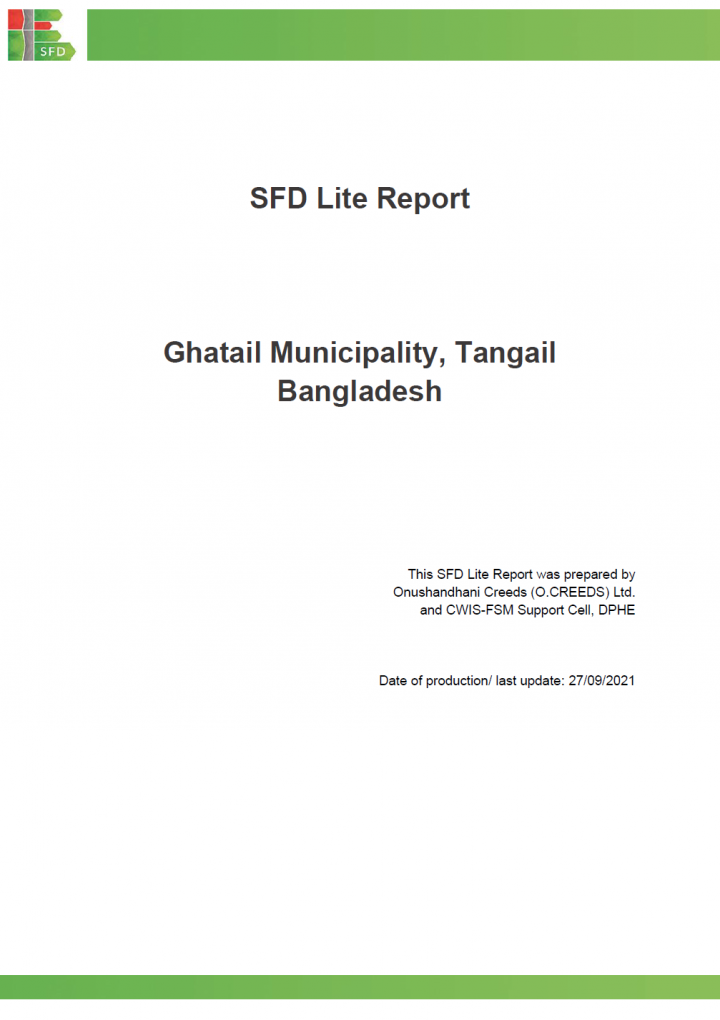 SFD

SFD Lite Report

Ghatail Municipality, Tangail
Bangladesh

This SFD Lite Report was prepared by Onushandhani Creeds (O.CREEDS) Ltd. and CWIS-FSM Support Cell, DPHE

Date of production/ last update: 27/09/2021